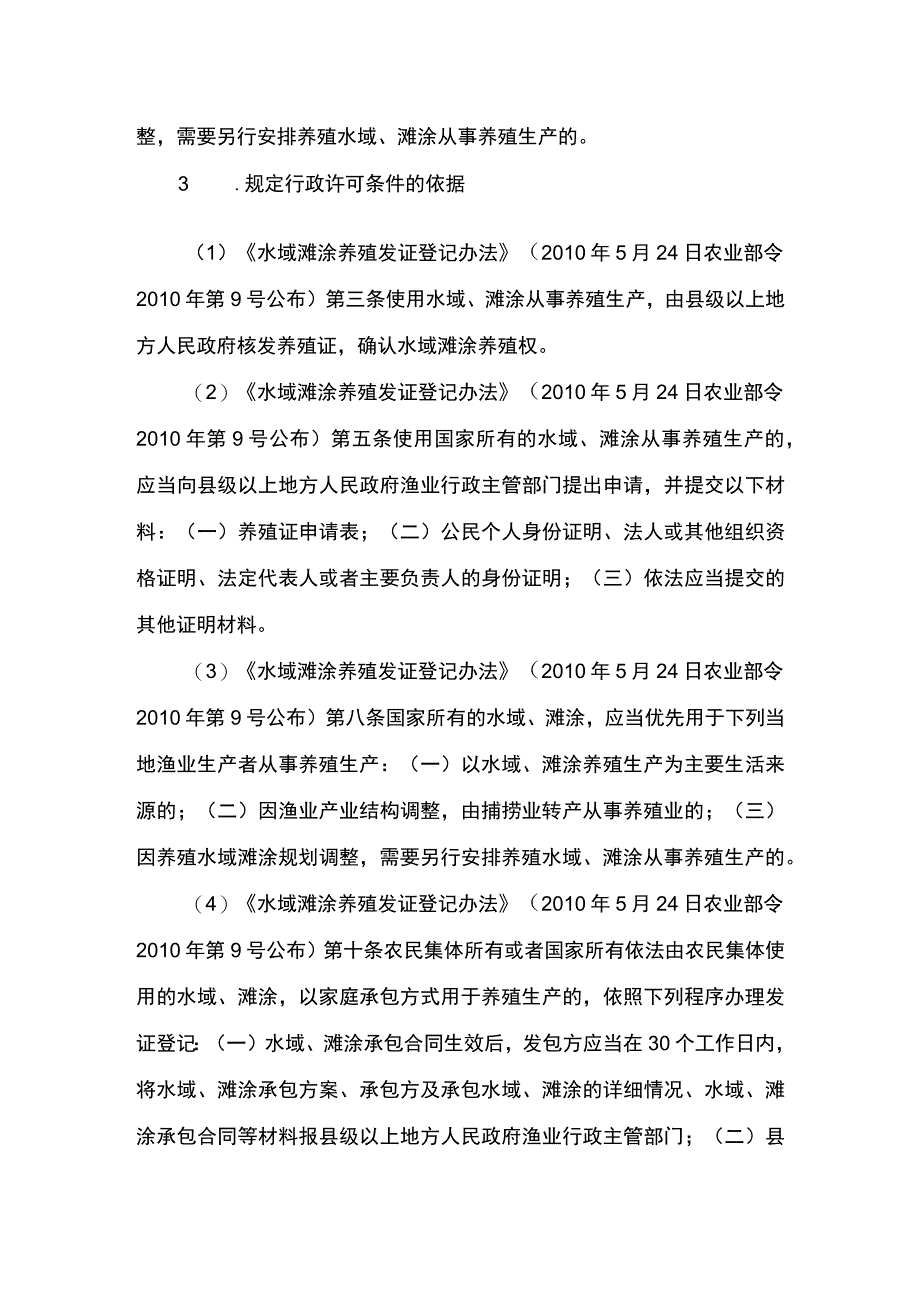 整，需要另行安排养殖水域、滩涂从事养殖生产的。

3　　.规定行政许可条件的依据

（1）《水域滩涂养殖发证登记办法》（2010年5月24日农业部令2010年第9号公布）第三条使用水域、滩涂从事养殖生产，由县级以上地方人民政府核发养殖证，确认水域滩涂养殖权。

（2）《水域滩涂养殖发证登记办法》（2010年5月24日农业部令2010年第9号公布）第五条使用国家所有的水域、滩涂从事养殖生产的，应当向县级以上地方人民政府渔业行政主管部门提出申请，并提交以下材料：（一）养殖证申请表；（二）公民个人身份证明、法人或其他组织资格证明、法定代表人或者主要负责人的身份证明；（三）依法应当提交的其他证明材料。

（3）《水域滩涂养殖发证登记办法》（2010年5月24日农业部令2010年第9号公布）第八条国家所有的水域、滩涂，应当优先用于下列当地渔业生产者从事养殖生产：（一）以水域、滩涂养殖生产为主要生活来源的；（二）因渔业产业结构调整，由捕捞业转产从事养殖业的；（三）因养殖水域滩涂规划调整，需要另行安排养殖水域、滩涂从事养殖生产的。

（4）《水域滩涂养殖发证登记办法》（2010年5月24日农业部令2010年第9号公布）第十条农民集体所有或者国家所有依法由农民集体使用的水域、滩涂，以家庭承包方式用于养殖生产的，依照下列程序办理发证登记：（一）水域、滩涂承包合同生效后，发包方应当在30个工作日内，将水域、滩涂承包方案、承包方及承包水域、滩涂的详细情况、水域、滩涂承包合同等材料报县级以上地方人民政府渔业行政主管部门；（二）县